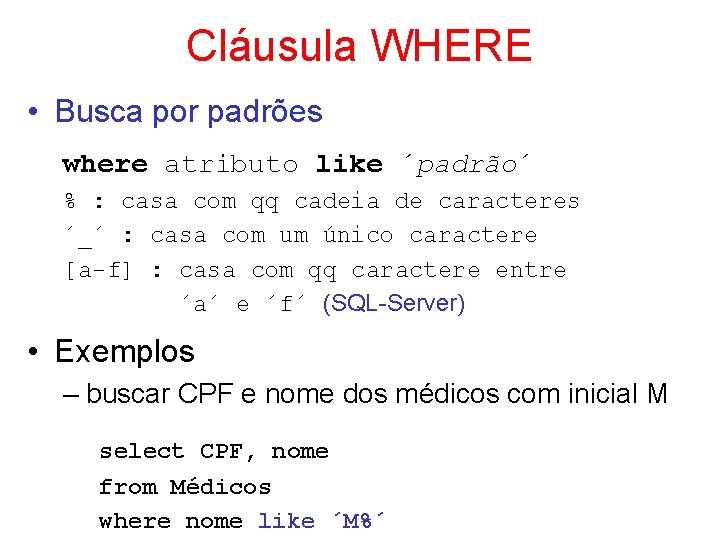 Cláusula WHERE

• Busca por padrões

where atributo like ´padrão´
% : casa com qq cadeia de caracteres
´_´ : casa com um único caractere
[a-f] : casa com qq caractere entre ´a´ e ´f´ (SQL-Server)

• Exemplos
– buscar CPF e nome dos médicos com inicial M

select CPF, nome
from Médicos
where nome like ´M%´